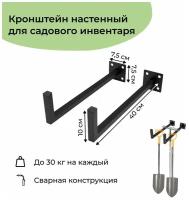 Кронштейн настенный для садового инвентаря

7,5 см
7,5 см
40 см
10 см

До 30 кг на каждый

Сварная конструкция